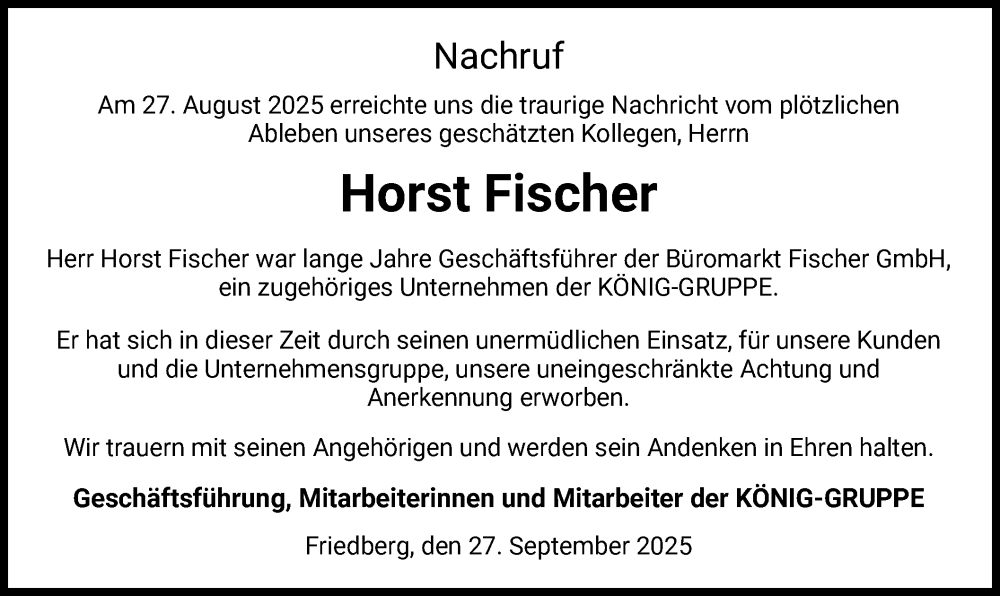 Nachruf

Am 27. August 2025 erreichte uns die traurige Nachricht vom plötzlichen Ableben unseres geschätzten Kollegen, Herrn

Horst Fischer

Herr Horst Fischer war lange Jahre Geschäftsführer der Büromarkt Fischer GmbH, ein zugehöriges Unternehmen der KÖNIG-GRUPPE.

Er hat sich in dieser Zeit durch seinen unermüdlichen Einsatz, für unsere Kunden und die Unternehmensgruppe, unsere uneingeschränkte Achtung und Anerkennung erworben.

Wir trauern mit seinen Angehörigen und werden sein Andenken in Ehren halten.

Geschäftsführung, Mitarbeiterinnen und Mitarbeiter der KÖNIG-GRUPPE

Friedberg, den 27. September 2025